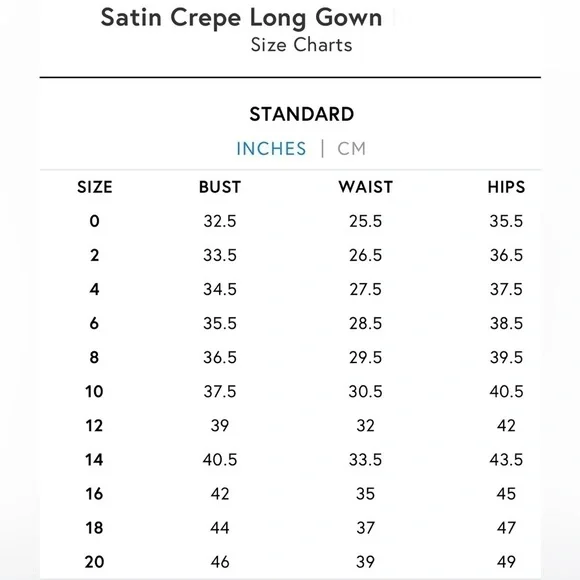 Satin Crepe Long Gown
Size Charts

STANDARD

INCHES | CM

| SIZE | BUST | WAIST | HIPS |
|---|---|---|---|
| 0 | 32.5 | 25.5 | 35.5 |
| 2 | 33.5 | 26.5 | 36.5 |
| 4 | 34.5 | 27.5 | 37.5 |
| 6 | 35.5 | 28.5 | 38.5 |
| 8 | 36.5 | 29.5 | 39.5 |
| 10 | 37.5 | 30.5 | 40.5 |
| 12 | 39 | 32 | 42 |
| 14 | 40.5 | 33.5 | 43.5 |
| 16 | 42 | 35 | 45 |
| 18 | 44 | 37 | 47 |
| 20 | 46 | 39 | 49 |